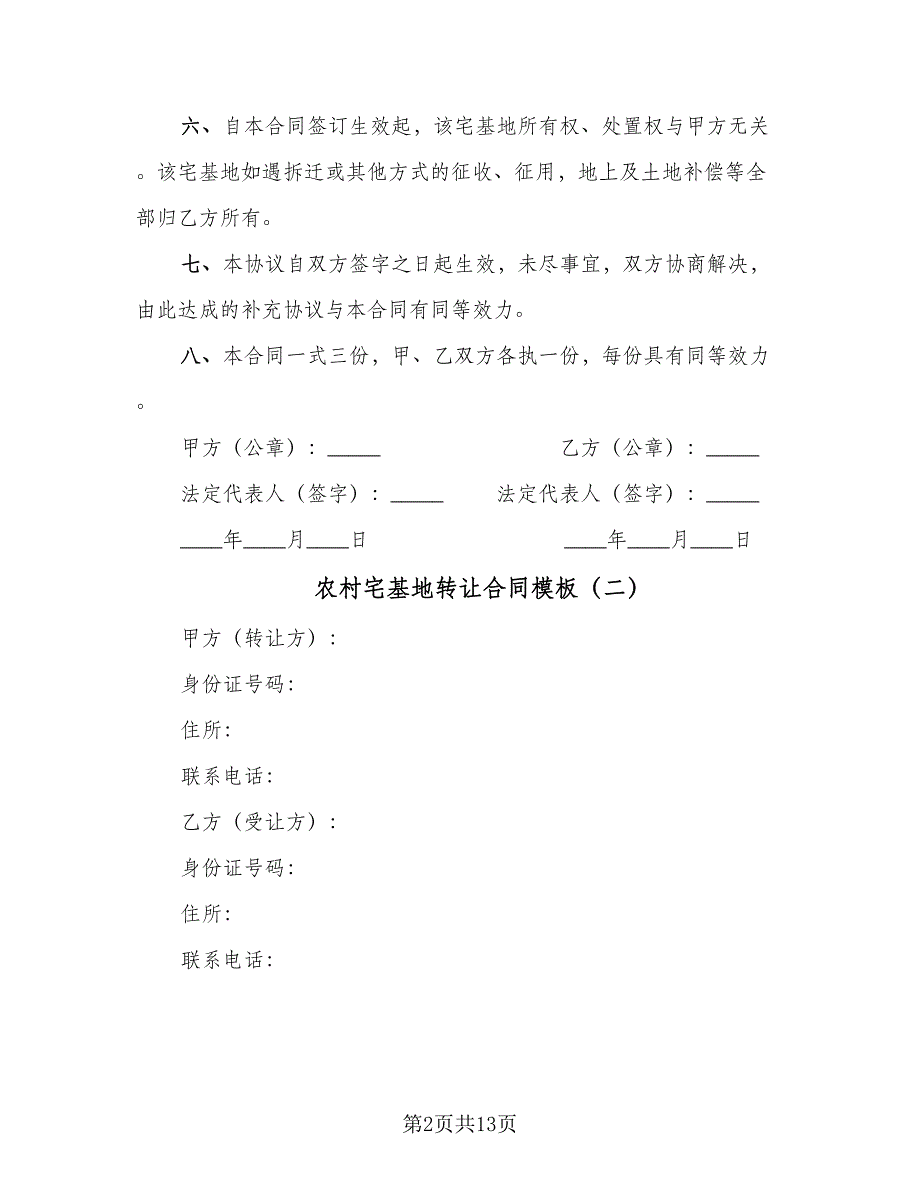 六、自本合同签订生效起，该宅基地所有权、处置权与甲方无关。该宅基地如遇拆迁或其他方式的征收、征用，地上及土地补偿等全部归乙方所有。

七、本协议自双方签字之日起生效，未尽事宜，双方协商解决，由此达成的补充协议与本合同有同等效力。

八、本合同一式三份，甲、乙双方各执一份，每份具有同等效力。

甲方（公章）：_____

乙方（公章）：_____

法定代表人（签字）：_____

法定代表人（签字）：_____

____年____月____日

____年____月____日

农村宅基地转让合同模板（二）

甲方（转让方）：

身份证号码：

住所：

联系电话：

乙方（受让方）：

身份证号码：

住所：

联系电话：

第2页共13页